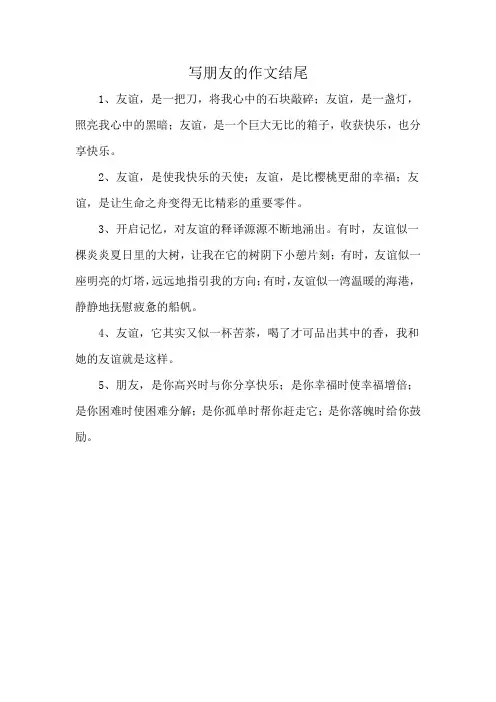 写朋友的作文结尾

1、友谊，是一把刀，将我心中的石块敲碎；友谊，是一盏灯，照亮我心中的黑暗；友谊，是一个巨大无比的箱子，收获快乐，也分享快乐。

2、友谊，是使我快乐的天使；友谊，是比樱桃更甜的幸福；友谊，是让生命之舟变得无比精彩的重要零件。

3、开启记忆，对友谊的释译源源不断地涌出。有时，友谊似一棵炎炎夏日里的大树，让我在它的树阴下小憩片刻；有时，友谊似一座明亮的灯塔，远远地指引我的方向；有时，友谊似一湾温暖的海港，静静地抚慰疲惫的船帆。

4、友谊，它其实又似一杯苦茶，喝了才可品出其中的香，我和她的友谊就是这样。

5、朋友，是你高兴时与你分享快乐；是你幸福时使幸福增倍；是你困难时使困难分解；是你孤单时帮你赶走它；是你落魄时给你鼓励。